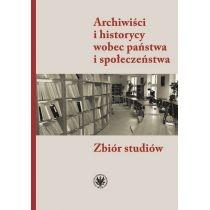 Archiwiści i historycy wobec państwa i społeczeństwa

Zbiór studiów